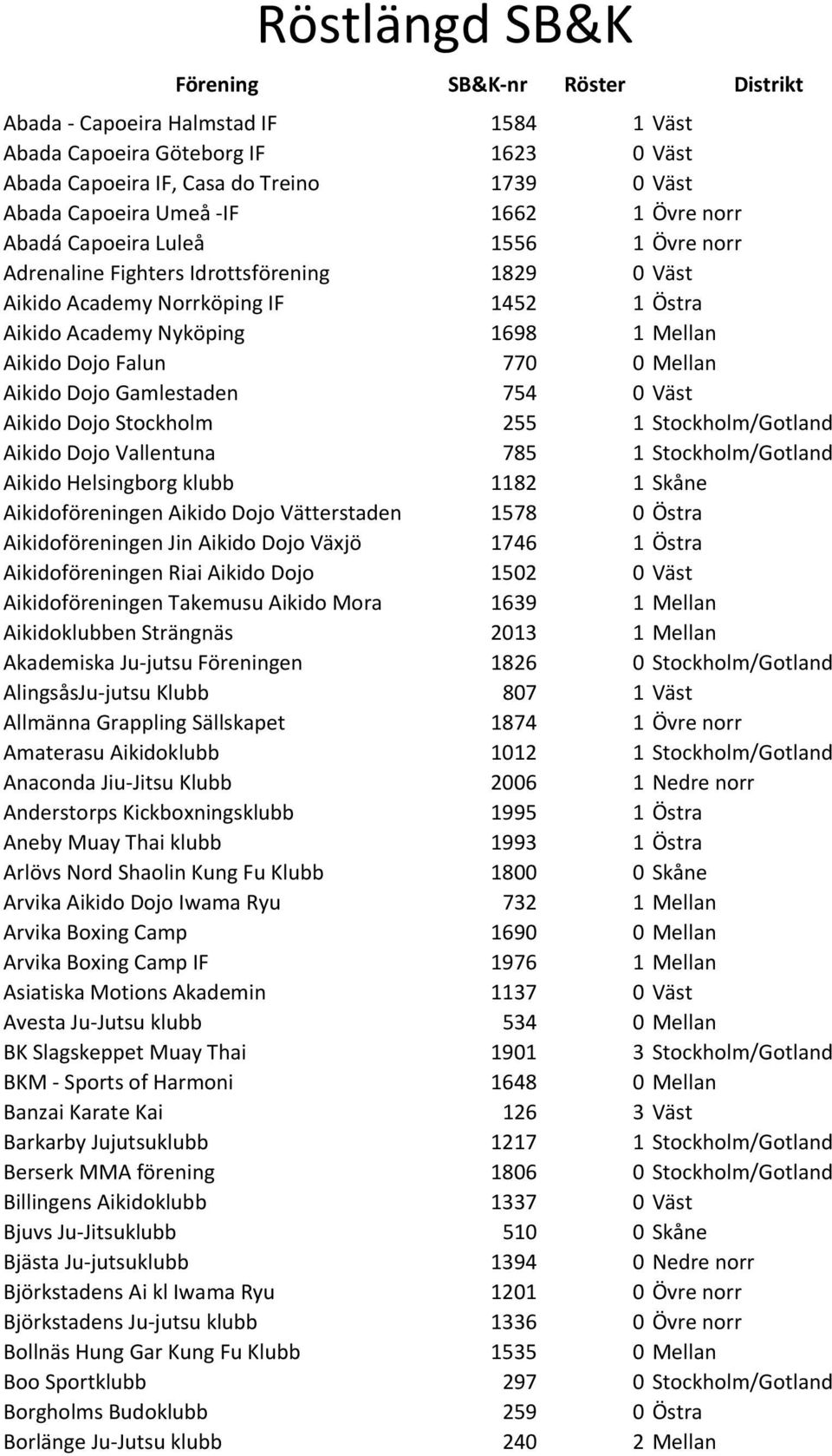 Röstlängd SB&K

| Förening | SB&K-nr | Röster | Distrikt |
|---|---|---|---|
| Abada - Capoeira Halmstad IF | 1584 | 1 | Väst |
| Abada Capoeira Göteborg IF | 1623 | 0 | Väst |
| Abada Capoeira IF, Casa do Treino | 1739 | 0 | Väst |
| Abada Capoeira Umeå -IF | 1662 | 1 | Övre norr |
| Abadá Capoeira Luleå | 1556 | 1 | Övre norr |
| Adrenaline Fighters Idrottsförening | 1829 | 0 | Väst |
| Aikido Academy Norrköping IF | 1452 | 1 | Östra |
| Aikido Academy Nyköping | 1698 | 1 | Mellan |
| Aikido Dojo Falun | 770 | 0 | Mellan |
| Aikido Dojo Gamlestaden | 754 | 0 | Väst |
| Aikido Dojo Stockholm | 255 | 1 | Stockholm/Gotland |
| Aikido Dojo Vallentuna | 785 | 1 | Stockholm/Gotland |
| Aikido Helsingborg klubb | 1182 | 1 | Skåne |
| Aikidoföreningen Aikido Dojo Vätterstaden | 1578 | 0 | Östra |
| Aikidoföreningen Jin Aikido Dojo Växjö | 1746 | 1 | Östra |
| Aikidoföreningen Riai Aikido Dojo | 1502 | 0 | Väst |
| Aikidoföreningen Takemusu Aikido Mora | 1639 | 1 | Mellan |
| Aikidoklubben Strängnäs | 2013 | 1 | Mellan |
| Akademiska Ju-jutsu Föreningen | 1826 | 0 | Stockholm/Gotland |
| AlingsåsJu-jutsu Klubb | 807 | 1 | Väst |
| Allmänna Grappling Sällskapet | 1874 | 1 | Övre norr |
| Amaterasu Aikidoklubb | 1012 | 1 | Stockholm/Gotland |
| Anaconda Jiu-Jitsu Klubb | 2006 | 1 | Nedre norr |
| Anderstorps Kickboxningsklubb | 1995 | 1 | Östra |
| Aneby Muay Thai klubb | 1993 | 1 | Östra |
| Arlövs Nord Shaolin Kung Fu Klubb | 1800 | 0 | Skåne |
| Arvika Aikido Dojo Iwama Ryu | 732 | 1 | Mellan |
| Arvika Boxing Camp | 1690 | 0 | Mellan |
| Arvika Boxing Camp IF | 1976 | 1 | Mellan |
| Asiatiska Motions Akademin | 1137 | 0 | Väst |
| Avesta Ju-Jutsu klubb | 534 | 0 | Mellan |
| BK Slagskeppet Muay Thai | 1901 | 3 | Stockholm/Gotland |
| BKM - Sports of Harmoni | 1648 | 0 | Mellan |
| Banzai Karate Kai | 126 | 3 | Väst |
| Barkarby Jujutsuklubb | 1217 | 1 | Stockholm/Gotland |
| Berserk MMA förening | 1806 | 0 | Stockholm/Gotland |
| Billingens Aikidoklubb | 1337 | 0 | Väst |
| Bjuvs Ju-Jitsuklubb | 510 | 0 | Skåne |
| Bjästa Ju-jutsuklubb | 1394 | 0 | Nedre norr |
| Björkstadens Ai kl Iwama Ryu | 1201 | 0 | Övre norr |
| Björkstadens Ju-jutsu klubb | 1336 | 0 | Övre norr |
| Bollnäs Hung Gar Kung Fu Klubb | 1535 | 0 | Mellan |
| Boo Sportklubb | 297 | 0 | Stockholm/Gotland |
| Borgholms Budoklubb | 259 | 0 | Östra |
| Borlänge Ju-Jutsu klubb | 240 | 2 | Mellan |